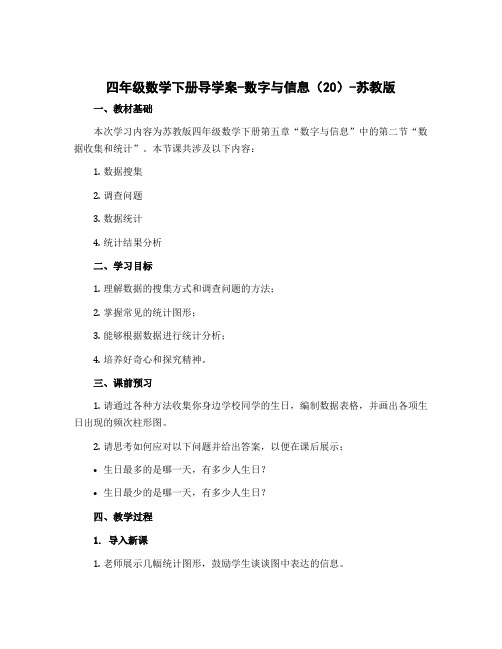 四年级数学下册导学案-数字与信息（20）-苏教版

一、教材基础

本次学习内容为苏教版四年级数学下册第五章“数字与信息”中的第二节“数据收集和统计”。本节课共涉及以下内容：

1. 数据搜集

2. 调查问题

3. 数据统计

4. 统计结果分析

二、学习目标

1. 理解数据的搜集方式和调查问题的方法；

2. 掌握常见的统计图形；

3. 能够根据数据进行统计分析；

4. 培养好奇心和探究精神。

三、课前预习

1. 请通过各种方法收集你身边学校同学的生日，编制数据表格，并画出各项生日出现的频次柱形图。

2. 请思考如何应对以下问题并给出答案，以便在课后展示：

• 生日最多的是哪一天，有多少人生日？

• 生日最少的是哪一天，有多少人生日？

四、教学过程

1. 导入新课

1. 老师展示几幅统计图形，鼓励学生谈谈图中表达的信息。